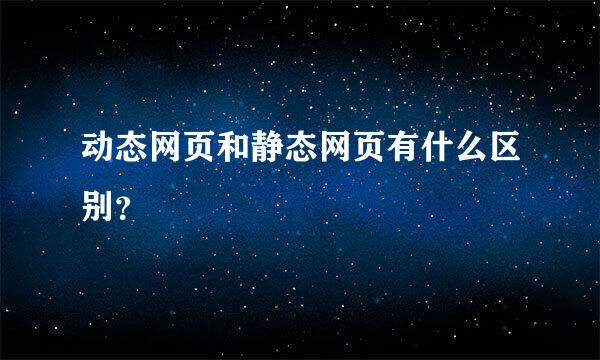 动态网页和静态网页有什么区别?